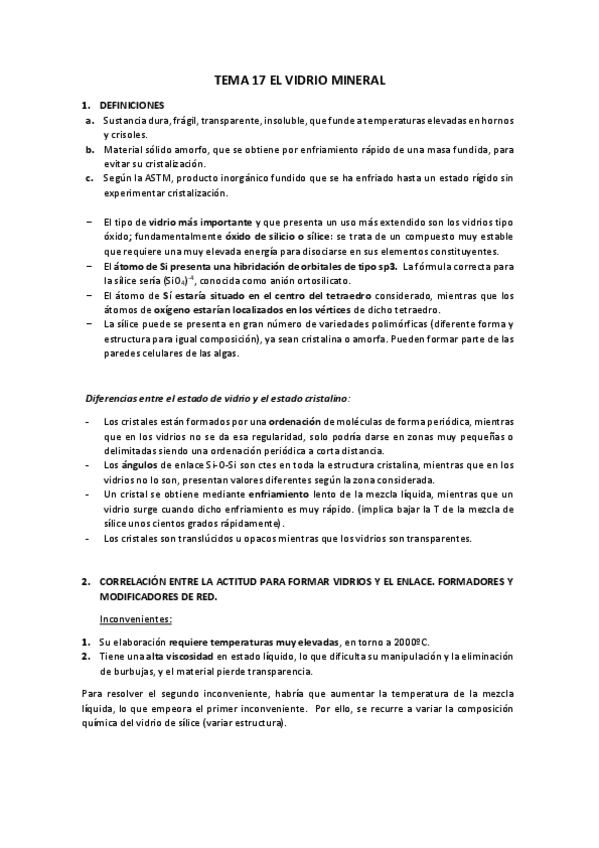 TEMA 17 EL VIDRIO MINERAL

1. DEFINICIONES
a. Sustancia dura, frágil, transparente, insoluble, que funde a temperaturas elevadas en hornos y crisoles.
b. Material sólido amorfo, que se obtiene por enfriamiento rápido de una masa fundida, para evitar su cristalización.
c. Según la ASTM, producto inorgánico fundido que se ha enfriado hasta un estado rígido sin experimentar cristalización.

– El tipo de vidrio más importante y que presenta un uso más extendido son los vidrios tipo óxido; fundamentalmente óxido de silicio o sílice: se trata de un compuesto muy estable que requiere una muy elevada energía para disociarse en sus elementos constituyentes.
– El átomo de Si presenta una hibridación de orbitales de tipo sp3. La fórmula correcta para la sílice sería $(SiO_4)^{-4}$, conocida como anión ortosilicato.
– El átomo de Sí estaría situado en el centro del tetraedro considerado, mientras que los átomos de oxígeno estarían localizados en los vértices de dicho tetraedro.
– La sílice puede se presenta en gran número de variedades polimórficas (diferente forma y estructura para igual composición), ya sean cristalina o amorfa. Pueden formar parte de las paredes celulares de las algas.

Diferencias entre el estado de vidrio y el estado cristalino:

- Los cristales están formados por una ordenación de moléculas de forma periódica, mientras que en los vidrios no se da esa regularidad, solo podría darse en zonas muy pequeñas o delimitadas siendo una ordenación periódica a corta distancia.
- Los ángulos de enlace Si-O-Si son ctes en toda la estructura cristalina, mientras que en los vidrios no lo son, presentan valores diferentes según la zona considerada.
- Un cristal se obtiene mediante enfriamiento lento de la mezcla líquida, mientras que un vidrio surge cuando dicho enfriamiento es muy rápido. (implica bajar la T de la mezcla de sílice unos cientos grados rápidamente).
- Los cristales son translúcidos u opacos mientras que los vidrios son transparentes.

2. CORRELACIÓN ENTRE LA ACTITUD PARA FORMAR VIDRIOS Y EL ENLACE. FORMADORES Y MODIFICADORES DE RED.

Inconvenientes:

1. Su elaboración requiere temperaturas muy elevadas, en torno a 2000ºC.
2. Tiene una alta viscosidad en estado líquido, lo que dificulta su manipulación y la eliminación de burbujas, y el material pierde transparencia.

Para resolver el segundo inconveniente, habría que aumentar la temperatura de la mezcla líquida, lo que empeora el primer inconveniente. Por ello, se recurre a variar la composición química del vidrio de sílice (variar estructura).